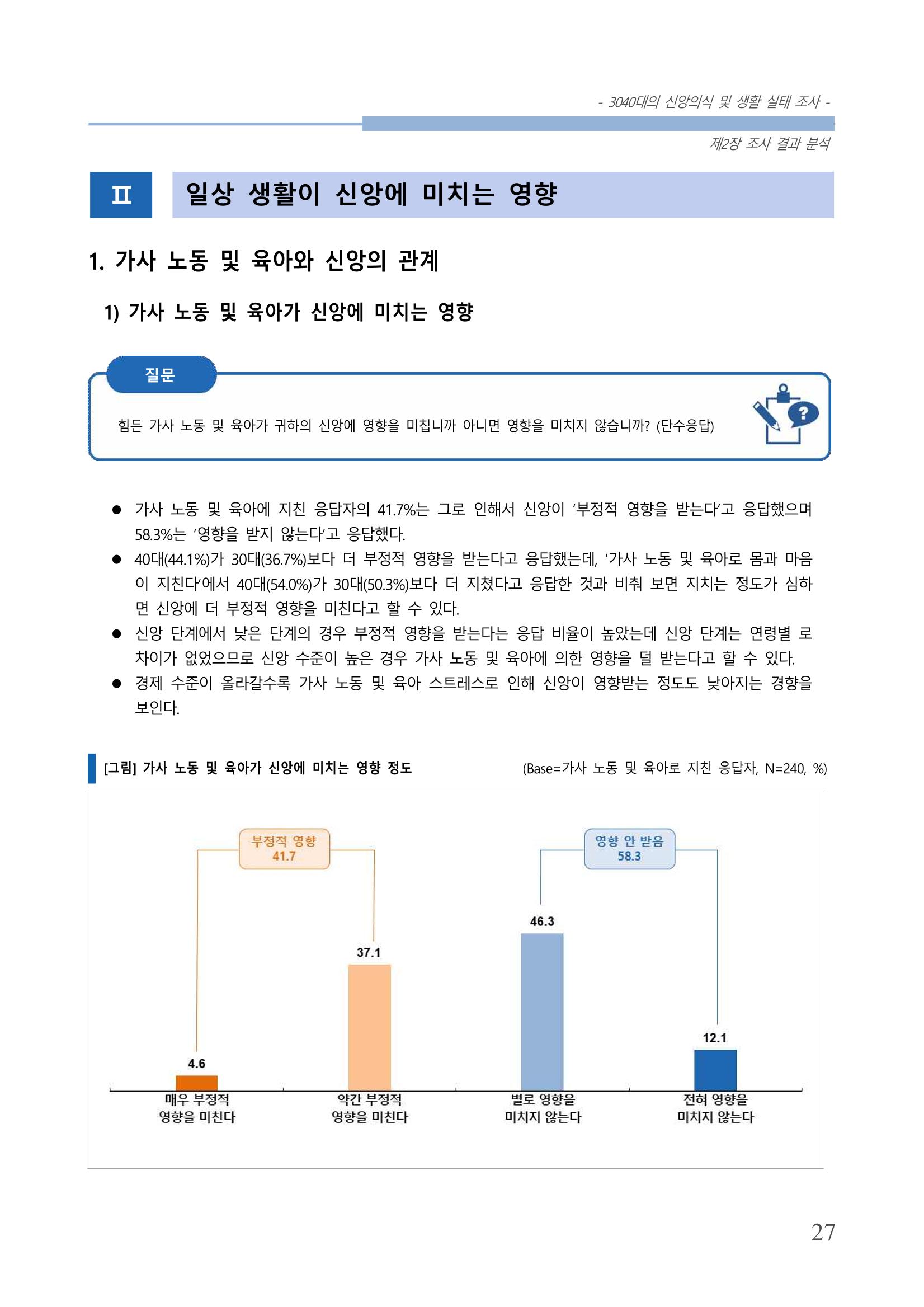 - 3040대의 신앙의식 및 생활 실태 조사 -

제2장 조사 결과 분석

II 일상 생활이 신앙에 미치는 영향

1. 가사 노동 및 육아와 신앙의 관계

1) 가사 노동 및 육아가 신앙에 미치는 영향

질문

힘든 가사 노동 및 육아가 귀하의 신앙에 영향을 미칩니까 아니면 영향을 미치지 않습니까? (단수응답)

• 가사 노동 및 육아에 지친 응답자의 41.7%는 그로 인해서 신앙이 '부정적 영향을 받는다'고 응답했으며 58.3%는 '영향을 받지 않는다'고 응답했다.
• 40대(44.1%)가 30대(36.7%)보다 더 부정적 영향을 받는다고 응답했는데, '가사 노동 및 육아로 몸과 마음이 지친다'에서 40대(54.0%)가 30대(50.3%)보다 더 지쳤다고 응답한 것과 비춰 보면 지치는 정도가 심하면 신앙에 더 부정적 영향을 미친다고 할 수 있다.
• 신앙 단계에서 낮은 단계의 경우 부정적 영향을 받는다는 응답 비율이 높았는데 신앙 단계는 연령별 로 차이가 없었으므로 신앙 수준이 높은 경우 가사 노동 및 육아에 의한 영향을 덜 받는다고 할 수 있다.
• 경제 수준이 올라갈수록 가사 노동 및 육아 스트레스로 인해 신앙이 영향받는 정도도 낮아지는 경향을 보인다.

[그림] 가사 노동 및 육아가 신앙에 미치는 영향 정도

(Base=가사 노동 및 육아로 지친 응답자, N=240, %)

부정적 영향
41.7

영향 안 받음
58.3

4.6
37.1
46.3
12.1

매우 부정적
영향을 미친다

약간 부정적
영향을 미친다

별로 영향을
미치지 않는다

전혀 영향을
미치지 않는다

27